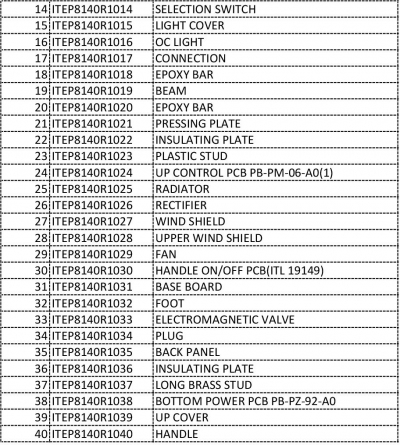 | | | |
|---|---|---|
| 14 | ITEP8140R1014 | SELECTION SWITCH |
| 15 | ITEP8140R1015 | LIGHT COVER |
| 16 | ITEP8140R1016 | OC LIGHT |
| 17 | ITEP8140R1017 | CONNECTION |
| 18 | ITEP8140R1018 | EPOXY BAR |
| 19 | ITEP8140R1019 | BEAM |
| 20 | ITEP8140R1020 | EPOXY BAR |
| 21 | ITEP8140R1021 | PRESSING PLATE |
| 22 | ITEP8140R1022 | INSULATING PLATE |
| 23 | ITEP8140R1023 | PLASTIC STUD |
| 24 | ITEP8140R1024 | UP CONTROL PCB PB-PM-06-A0(1) |
| 25 | ITEP8140R1025 | RADIATOR |
| 26 | ITEP8140R1026 | RECTIFIER |
| 27 | ITEP8140R1027 | WIND SHIELD |
| 28 | ITEP8140R1028 | UPPER WIND SHIELD |
| 29 | ITEP8140R1029 | FAN |
| 30 | ITEP8140R1030 | HANDLE ON/OFF PCB(ITL 19149) |
| 31 | ITEP8140R1031 | BASE BOARD |
| 32 | ITEP8140R1032 | FOOT |
| 33 | ITEP8140R1033 | ELECTROMAGNETIC VALVE |
| 34 | ITEP8140R1034 | PLUG |
| 35 | ITEP8140R1035 | BACK PANEL |
| 36 | ITEP8140R1036 | INSULATING PLATE |
| 37 | ITEP8140R1037 | LONG BRASS STUD |
| 38 | ITEP8140R1038 | BOTTOM POWER PCB PB-PZ-92-A0 |
| 39 | ITEP8140R1039 | UP COVER |
| 40 | ITEP8140R1040 | HANDLE |